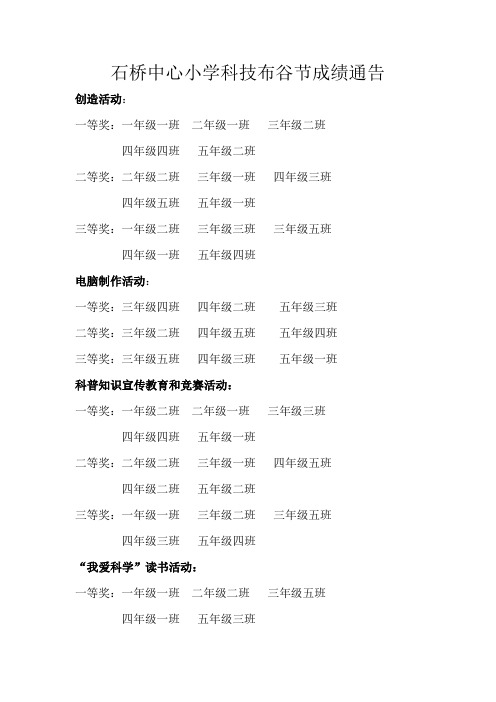 石桥中心小学科技布谷节成绩通告

创造活动:

一等奖:一年级一班　二年级一班　三年级二班
四年级四班　五年级二班

二等奖:二年级二班　三年级一班　四年级三班
四年级五班　五年级一班

三等奖:一年级二班　三年级三班　三年级五班
四年级一班　五年级四班

电脑制作活动:

一等奖:三年级四班　四年级二班　五年级三班

二等奖:三年级二班　四年级五班　五年级四班

三等奖:三年级五班　四年级三班　五年级一班

科普知识宣传教育和竞赛活动:

一等奖:一年级二班　二年级一班　三年级三班
四年级四班　五年级一班

二等奖:二年级二班　三年级一班　四年级五班
四年级二班　五年级二班

三等奖:一年级一班　三年级二班　三年级五班
四年级三班　五年级四班

“我爱科学”读书活动:

一等奖:一年级一班　二年级二班　三年级五班
四年级一班　五年级三班